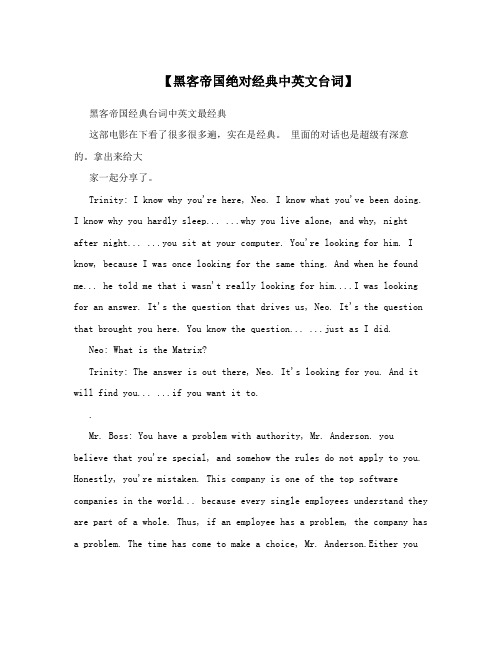 【黑客帝国绝对经典中英文台词】

黑客帝国经典台词中英文最经典

这部电影在下看了很多很多遍，实在是经典。 里面的对话也是超级有深意的。拿出来给大

家一起分享了。

Trinity: I know why you're here, Neo. I know what you've been doing. I know why you hardly sleep... ...why you live alone, and why, night after night... ...you sit at your computer. You're looking for him. I know, because I was once looking for the same thing. And when he found me... he told me that i wasn't really looking for him....I was looking for an answer. It's the question that drives us, Neo. It's the question that brought you here. You know the question... ...just as I did.

Neo: What is the Matrix?

Trinity: The answer is out there, Neo. It's looking for you. And it will find you... ...if you want it to.

.

Mr. Boss: You have a problem with authority, Mr. Anderson. you believe that you're special, and somehow the rules do not apply to you. Honestly, you're mistaken. This company is one of the top software companies in the world... because every single employees understand they are part of a whole. Thus, if an employee has a problem, the company has a problem. The time has come to make a choice, Mr. Anderson.Either you